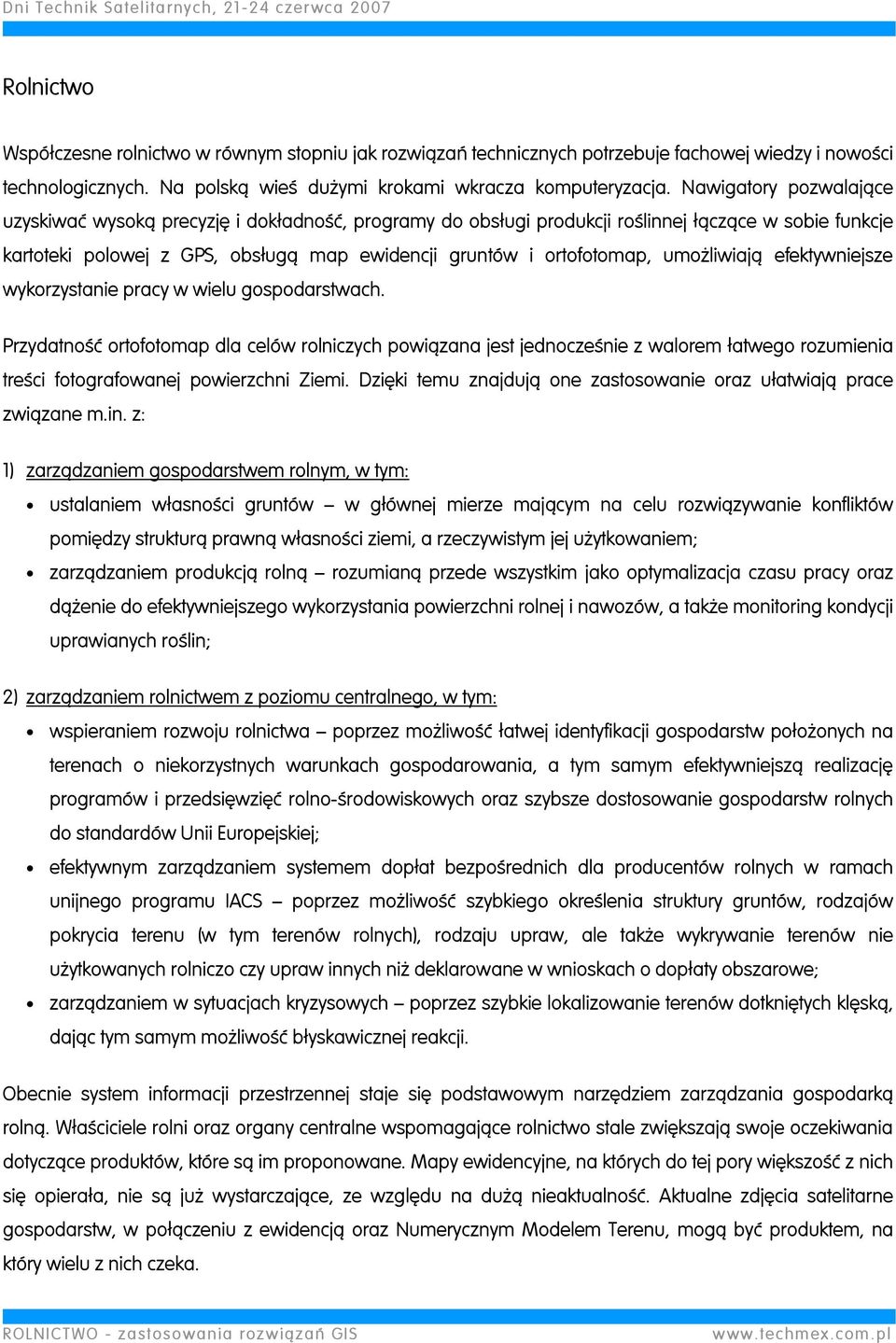 Dni Technik Satelitarnych, 21-24 czerwca 2007

Rolnictwo

Współczesne rolnictwo w równym stopniu jak rozwiązań technicznych potrzebuje fachowej wiedzy i nowości technologicznych. Na polską wieś dużymi krokami wkracza komputeryzacja. Nawigatory pozwalające uzyskiwać wysoką precyzję i dokładność, programy do obsługi produkcji roślinnej łączące w sobie funkcje kartoteki polowej z GPS, obsługą map ewidencji gruntów i ortofotomap, umożliwiają efektywniejsze wykorzystanie pracy w wielu gospodarstwach.

Przydatność ortofotomap dla celów rolniczych powiązana jest jednocześnie z walorem łatwego rozumienia treści fotografowanej powierzchni Ziemi. Dzięki temu znajdują one zastosowanie oraz ułatwiają prace związane m.in. z:

1) zarządzaniem gospodarstwem rolnym, w tym:
• ustalaniem własności gruntów – w głównej mierze mającym na celu rozwiązywanie konfliktów pomiędzy strukturą prawną własności ziemi, a rzeczywistym jej użytkowaniem;
• zarządzaniem produkcją rolną – rozumianą przede wszystkim jako optymalizacja czasu pracy oraz dążenie do efektywniejszego wykorzystania powierzchni rolnej i nawozów, a także monitoring kondycji uprawianych roślin;

2) zarządzaniem rolnictwem z poziomu centralnego, w tym:
• wspieraniem rozwoju rolnictwa – poprzez możliwość łatwej identyfikacji gospodarstw położonych na terenach o niekorzystnych warunkach gospodarowania, a tym samym efektywniejszą realizację programów i przedsięwzięć rolno-środowiskowych oraz szybsze dostosowanie gospodarstw rolnych do standardów Unii Europejskiej;
• efektywnym zarządzaniem systemem dopłat bezpośrednich dla producentów rolnych w ramach unijnego programu IACS – poprzez możliwość szybkiego określenia struktury gruntów, rodzajów pokrycia terenu (w tym terenów rolnych), rodzaju upraw, ale także wykrywanie terenów nie użytkowanych rolniczo czy upraw innych niż deklarowane w wnioskach o dopłaty obszarowe;
• zarządzaniem w sytuacjach kryzysowych – poprzez szybkie lokalizowanie terenów dotkniętych klęską, dając tym samym możliwość błyskawicznej reakcji.

Obecnie system informacji przestrzennej staje się podstawowym narzędziem zarządzania gospodarką rolną. Właściciele rolni oraz organy centralne wspomagające rolnictwo stale zwiększają swoje oczekiwania dotyczące produktów, które są im proponowane. Mapy ewidencyjne, na których do tej pory większość z nich się opierała, nie są już wystarczające, ze względu na dużą nieaktualność. Aktualne zdjęcia satelitarne gospodarstw, w połączeniu z ewidencją oraz Numerycznym Modelem Terenu, mogą być produktem, na który wielu z nich czeka.

ROLNICTWO - zastosowania rozwiązań GIS
www.techmex.com.pl